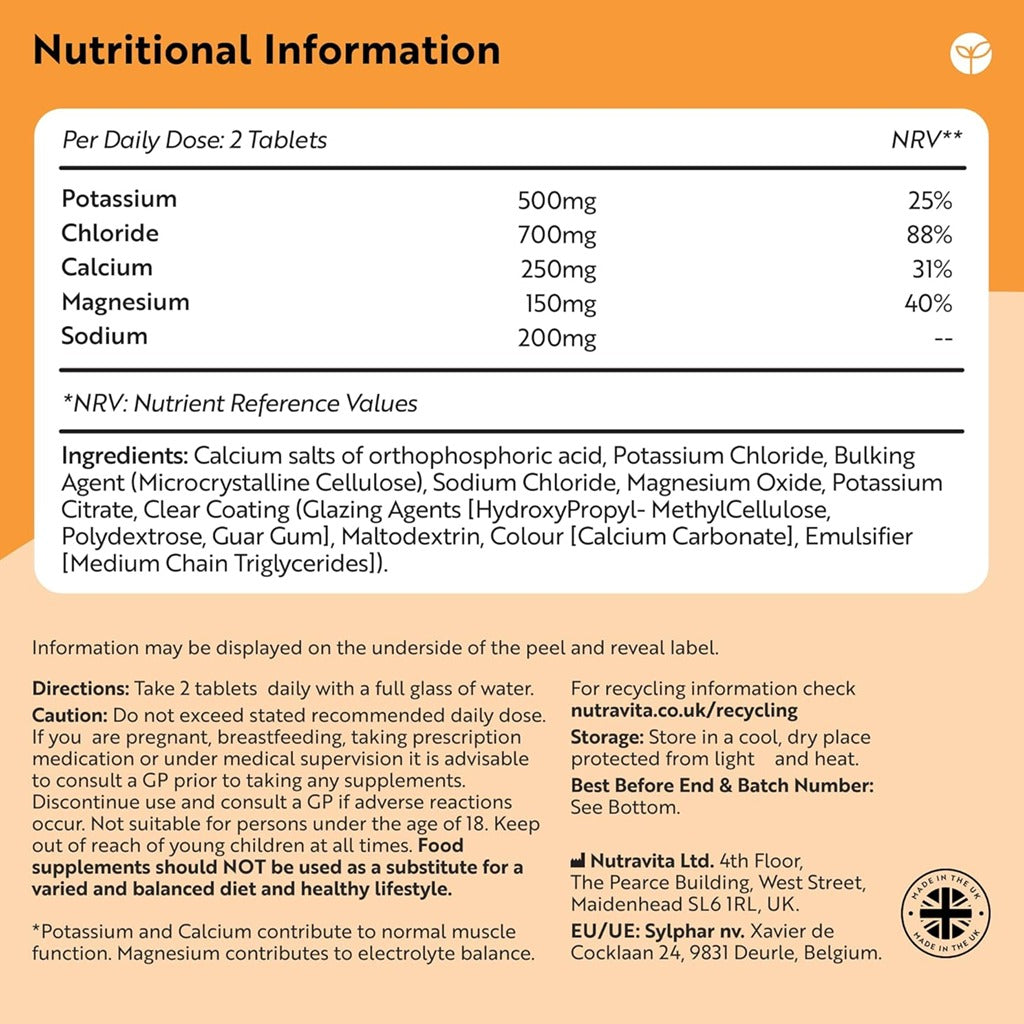 Nutritional Information

| Per Daily Dose: 2 Tablets | | NRV** |
|---|---|---|
| Potassium | 500mg | 25% |
| Chloride | 700mg | 88% |
| Calcium | 250mg | 31% |
| Magnesium | 150mg | 40% |
| Sodium | 200mg | -- |

*NRV: Nutrient Reference Values

Ingredients: Calcium salts of orthophosphoric acid, Potassium Chloride, Bulking Agent (Microcrystalline Cellulose), Sodium Chloride, Magnesium Oxide, Potassium Citrate, Clear Coating (Glazing Agents [HydroxyPropyl- MethylCellulose, Polydextrose, Guar Gum], Maltodextrin, Colour [Calcium Carbonate], Emulsifier [Medium Chain Triglycerides]).

Information may be displayed on the underside of the peel and reveal label.

Directions: Take 2 tablets daily with a full glass of water.
Caution: Do not exceed stated recommended daily dose. If you are pregnant, breastfeeding, taking prescription medication or under medical supervision it is advisable to consult a GP prior to taking any supplements. Discontinue use and consult a GP if adverse reactions occur. Not suitable for persons under the age of 18. Keep out of reach of young children at all times. Food supplements should NOT be used as a substitute for a varied and balanced diet and healthy lifestyle.

*Potassium and Calcium contribute to normal muscle function. Magnesium contributes to electrolyte balance.

For recycling information check nutravita.co.uk/recycling
Storage: Store in a cool, dry place protected from light and heat.
Best Before End & Batch Number: See Bottom.

Nutravita Ltd. 4th Floor, The Pearce Building, West Street, Maidenhead SL6 1RL, UK.
EU/UE: Sylphar nv. Xavier de Cocklaan 24, 9831 Deurle, Belgium.

MADE IN THE UK MADE IN THE UK